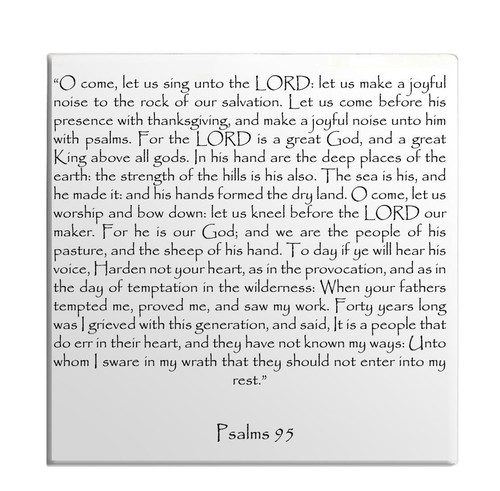 “O come, let us sing unto the LORD: let us make a joyful noise to the rock of our salvation. Let us come before his presence with thanksgiving, and make a joyful noise unto him with psalms. For the LORD is a great God, and a great King above all gods. In his hand are the deep places of the earth: the strength of the hills is his also. The sea is his, and he made it: and his hands formed the dry land. O come, let us worship and bow down: let us kneel before the LORD our maker. For he is our God; and we are the people of his pasture, and the sheep of his hand. To day if ye will hear his voice, Harden not your heart, as in the provocation, and as in the day of temptation in the wilderness: When your fathers tempted me, proved me, and saw my work. Forty years long was I grieved with this generation, and said, It is a people that do err in their heart, and they have not known my ways: Unto whom I sware in my wrath that they should not enter into my rest.”

Psalms 95